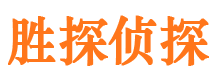 胜探侦探